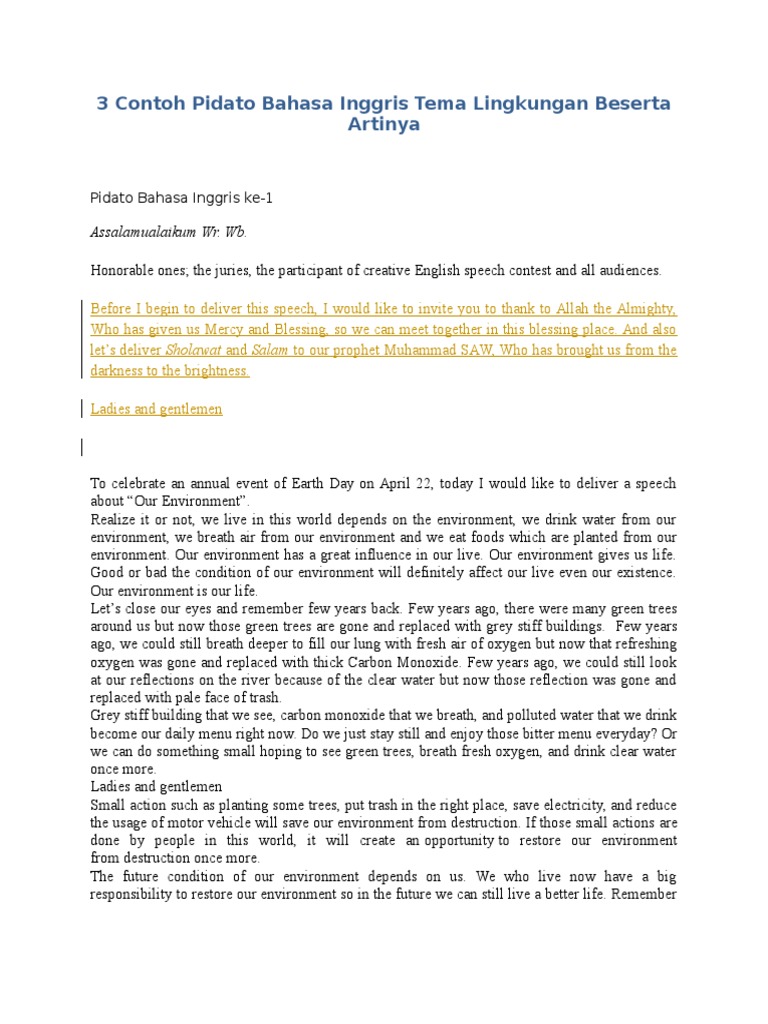 3 Contoh Pidato Bahasa Inggris Tema Lingkungan Beserta Artinya

Pidato Bahasa Inggris ke-1

Assalamualaikum Wr. Wb.

Honorable ones; the juries, the participant of creative English speech contest and all audiences.

Before I begin to deliver this speech, I would like to invite you to thank to Allah the Almighty, Who has given us Mercy and Blessing, so we can meet together in this blessing place. And also let's deliver Sholawat and Salam to our prophet Muhammad SAW, Who has brought us from the darkness to the brightness.

Ladies and gentlemen

To celebrate an annual event of Earth Day on April 22, today I would like to deliver a speech about "Our Environment".
Realize it or not, we live in this world depends on the environment, we drink water from our environment, we breath air from our environment and we eat foods which are planted from our environment. Our environment has a great influence in our live. Our environment gives us life. Good or bad the condition of our environment will definitely affect our live even our existence. Our environment is our life.
Let's close our eyes and remember few years back. Few years ago, there were many green trees around us but now those green trees are gone and replaced with grey stiff buildings. Few years ago, we could still breath deeper to fill our lung with fresh air of oxygen but now that refreshing oxygen was gone and replaced with thick Carbon Monoxide. Few years ago, we could still look at our reflections on the river because of the clear water but now those reflection was gone and replaced with pale face of trash.
Grey stiff building that we see, carbon monoxide that we breath, and polluted water that we drink become our daily menu right now. Do we just stay still and enjoy those bitter menu everyday? Or we can do something small hoping to see green trees, breath fresh oxygen, and drink clear water once more.
Ladies and gentlemen
Small action such as planting some trees, put trash in the right place, save electricity, and reduce the usage of motor vehicle will save our environment from destruction. If those small actions are done by people in this world, it will create an opportunity to restore our environment from destruction once more.
The future condition of our environment depends on us. We who live now have a big responsibility to restore our environment so in the future we can still live a better life. Remember